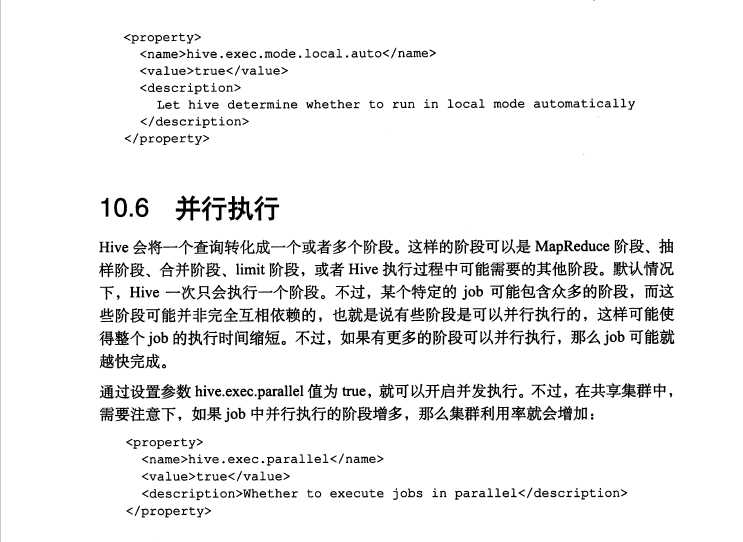 <property>
  <name>hive.exec.mode.local.auto</name>
  <value>true</value>
  <description>
    Let hive determine whether to run in local mode automatically
  </description>
</property>

10.6 并行执行

Hive 会将一个查询转化成一个或者多个阶段。这样的阶段可以是 MapReduce 阶段、抽样阶段、合并阶段、limit 阶段，或者 Hive 执行过程中可能需要的其他阶段。默认情况下，Hive 一次只会执行一个阶段。不过，某个特定的 job 可能包含众多的阶段，而这些阶段可能并非完全互相依赖的，也就是说有些阶段是可以并行执行的，这样可能使得整个 job 的执行时间缩短。不过，如果有更多的阶段可以并行执行，那么 job 可能就越快完成。

通过设置参数 hive.exec.parallel 值为 true，就可以开启并发执行。不过，在共享集群中，需要注意下，如果 job 中并行执行的阶段增多，那么集群利用率就会增加：

<property>
  <name>hive.exec.parallel</name>
  <value>true</value>
  <description>Whether to execute jobs in parallel</description>
</property>